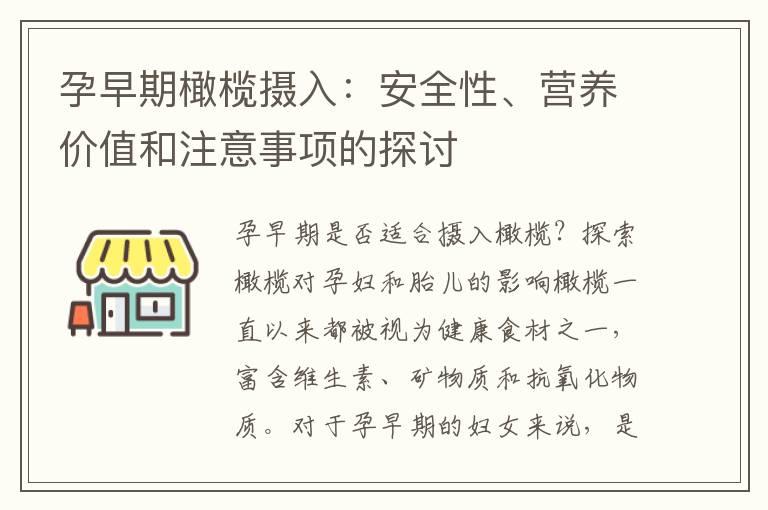 孕早期橄榄摄入：安全性、营养价值和注意事项的探讨

孕早期是否适合摄入橄榄？探索橄榄对孕妇和胎儿的影响橄榄一直以来都被视为健康食材之一，富含维生素、矿物质和抗氧化物质。对于孕早期的妇女来说，是